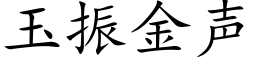 玉振金声